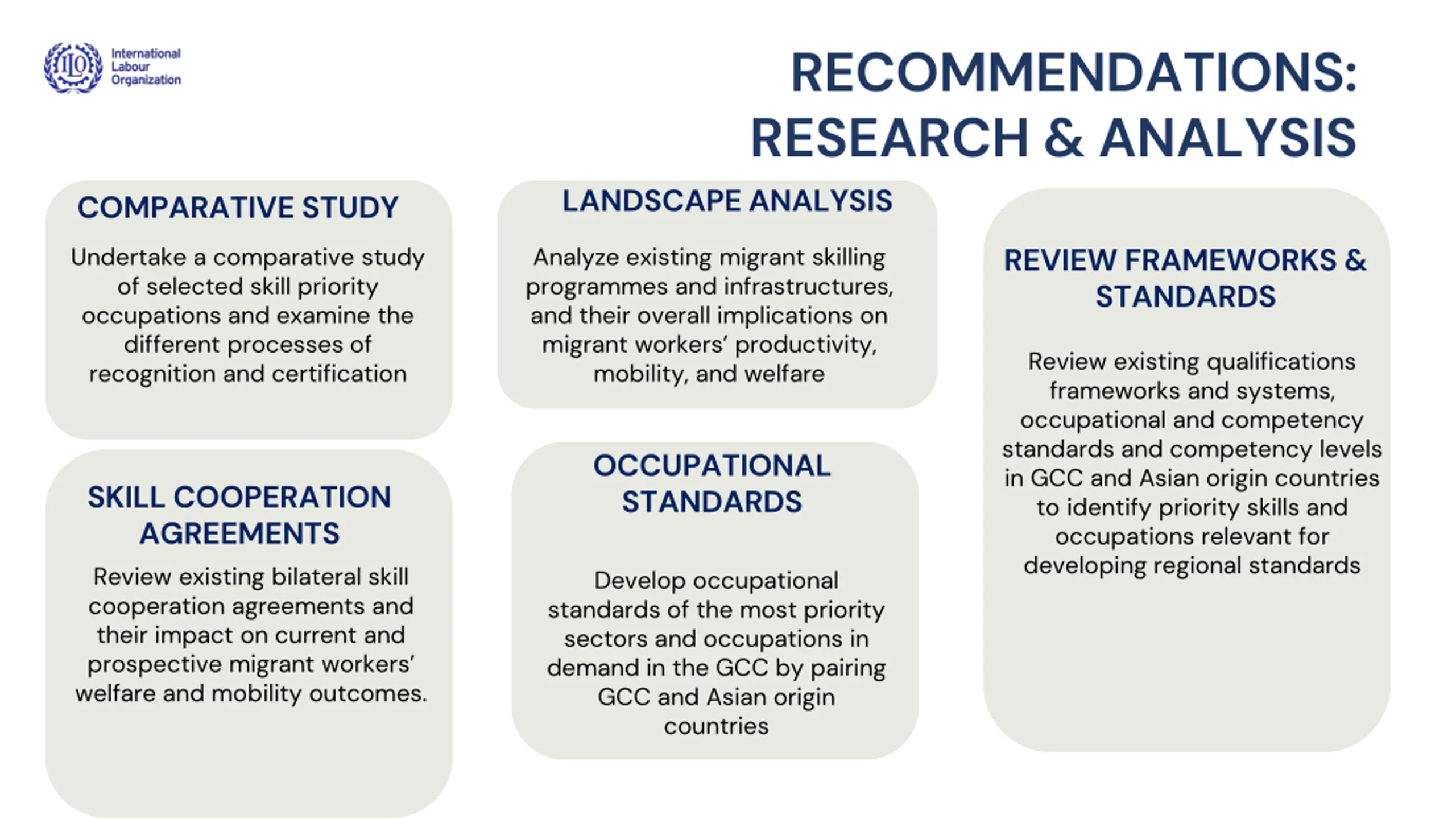 ILO International Labour Organization

RECOMMENDATIONS: RESEARCH & ANALYSIS

COMPARATIVE STUDY

Undertake a comparative study of selected skill priority occupations and examine the different processes of recognition and certification

SKILL COOPERATION AGREEMENTS

Review existing bilateral skill cooperation agreements and their impact on current and prospective migrant workers' welfare and mobility outcomes.

LANDSCAPE ANALYSIS

Analyze existing migrant skilling programmes and infrastructures, and their overall implications on migrant workers' productivity, mobility, and welfare

OCCUPATIONAL STANDARDS

Develop occupational standards of the most priority sectors and occupations in demand in the GCC by pairing GCC and Asian origin countries

REVIEW FRAMEWORKS & STANDARDS

Review existing qualifications frameworks and systems, occupational and competency standards and competency levels in GCC and Asian origin countries to identify priority skills and occupations relevant for developing regional standards